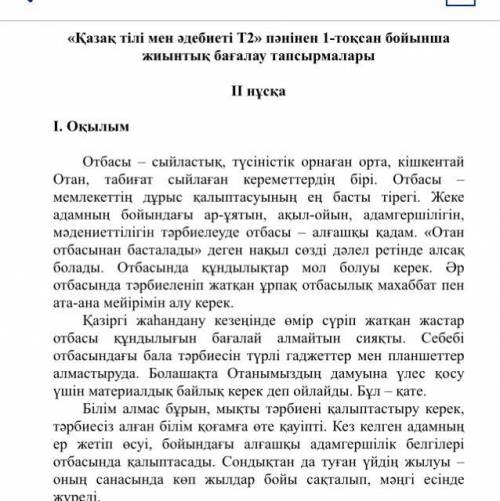 «Қазақ тілі мен әдебиеті Т2» пәнінен 1-тоқсан бойынша жиынтық бағалау тапсырмалары

II нұсқа

I. Оқылым

Отбасы – сыйластық, түсіністік орнаған орта, кішкентай Отан, табиғат сыйлаған кереметтердің бірі. Отбасы – мемлекеттің дұрыс қалыптасуының ең басты тірегі. Жеке адамның бойындағы ар-ұятын, ақыл-ойын, адамгершілігін, мәдениеттілігін тәрбиелеуде отбасы – алғашқы қадам. «Отан отбасынан басталады» деген нақыл сөзді дәлел ретінде алсақ болады. Отбасында құндылықтар мол болуы керек. Әр отбасында тәрбиеленіп жатқан ұрпақ отбасылық махаббат пен ата-ана мейірімін алу керек.

Қазіргі жаһандану кезеңінде өмір сүріп жатқан жастар отбасы құндылығын бағалай алмайтын сияқты. Себебі отбасындағы бала тәрбиесін түрлі гаджеттер мен планшеттер алмастыруда. Болашақта Отанымыздың дамуына үлес қосу үшін материалдық байлық керек деп ойлайды. Бұл – қате.

Білім алмас бұрын, мықты тәрбиені қалыптастыру керек, тәрбиесіз алған білім қоғамға өте қауіпті. Кез келген адамның ер жетіп өсуі, бойындағы алғашқы адамгершілік белгілері отбасында қалыптасады. Сондықтан да туған үйдің жылуы – оның санасында көп жылдар бойы сақталып, мәңгі есінде жүреді.